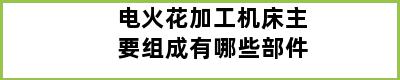 电火花加工机床主要组成有哪些部件